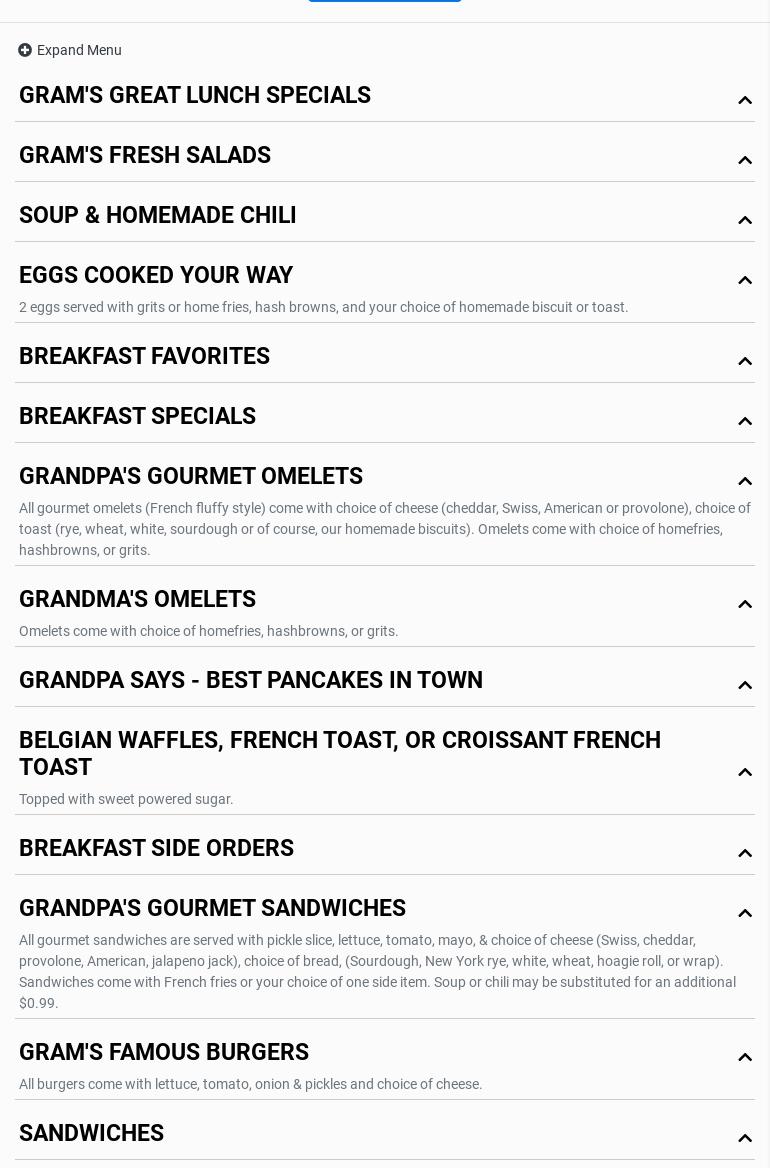 Expand Menu

GRAM'S GREAT LUNCH SPECIALS

GRAM'S FRESH SALADS

SOUP & HOMEMADE CHILI

EGGS COOKED YOUR WAY

2 eggs served with grits or home fries, hash browns, and your choice of homemade biscuit or toast.

BREAKFAST FAVORITES

BREAKFAST SPECIALS

GRANDPA'S GOURMET OMELETS

All gourmet omelets (French fluffy style) come with choice of cheese (cheddar, Swiss, American or provolone), choice of toast (rye, wheat, white, sourdough or of course, our homemade biscuits). Omelets come with choice of homefries, hashbrowns, or grits.

GRANDMA'S OMELETS

Omelets come with choice of homefries, hashbrowns, or grits.

GRANDPA SAYS - BEST PANCAKES IN TOWN

BELGIAN WAFFLES, FRENCH TOAST, OR CROISSANT FRENCH TOAST

Topped with sweet powered sugar.

BREAKFAST SIDE ORDERS

GRANDPA'S GOURMET SANDWICHES

All gourmet sandwiches are served with pickle slice, lettuce, tomato, mayo, & choice of cheese (Swiss, cheddar, provolone, American, jalapeno jack), choice of bread, (Sourdough, New York rye, white, wheat, hoagie roll, or wrap). Sandwiches come with French fries or your choice of one side item. Soup or chili may be substituted for an additional $0.99.

GRAM'S FAMOUS BURGERS

All burgers come with lettuce, tomato, onion & pickles and choice of cheese.

SANDWICHES